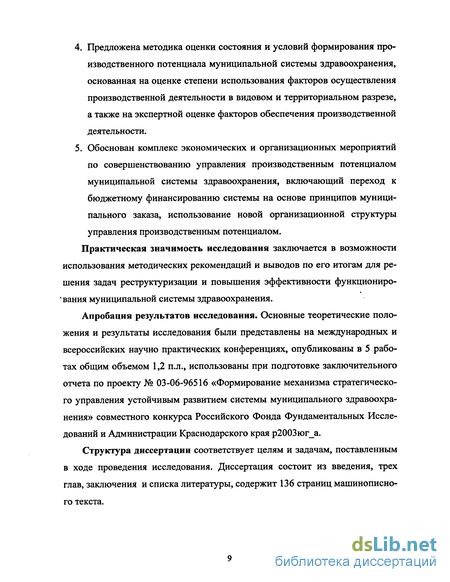 4. Предложена методика оценки состояния и условий формирования производственного потенциала муниципальной системы здравоохранения, основанная на оценке степени использования факторов осуществления производственной деятельности в видовом и территориальном разрезе, а также на экспертной оценке факторов обеспечения производственной деятельности.

5. Обоснован комплекс экономических и организационных мероприятий по совершенствованию управления производственным потенциалом муниципальной системы здравоохранения, включающий переход к бюджетному финансированию системы на основе принципов муниципального заказа, использование новой организационной структуры управления производственным потенциалом.

Практическая значимость исследования заключается в возможности использования методических рекомендаций и выводов по его итогам для решения задач реструктуризации и повышения эффективности функционирования муниципальной системы здравоохранения.

Апробация результатов исследования. Основные теоретические положения и результаты исследования были представлены на международных и всероссийских научно практических конференциях, опубликованы в 5 работах общим объемом 1,2 п.л., использованы при подготовке заключительного отчета по проекту № 03-06-96516 «Формирование механизма стратегического управления устойчивым развитием системы муниципального здравоохранения» совместного конкурса Российского Фонда Фундаментальных Исследований и Администрации Краснодарского края р2003юг_а.

Структура диссертации соответствует целям и задачам, поставленным в ходе проведения исследования. Диссертация состоит из введения, трех глав, заключения и списка литературы, содержит 136 страниц машинописного текста.

9

dsLib.net
библиотека диссертаций